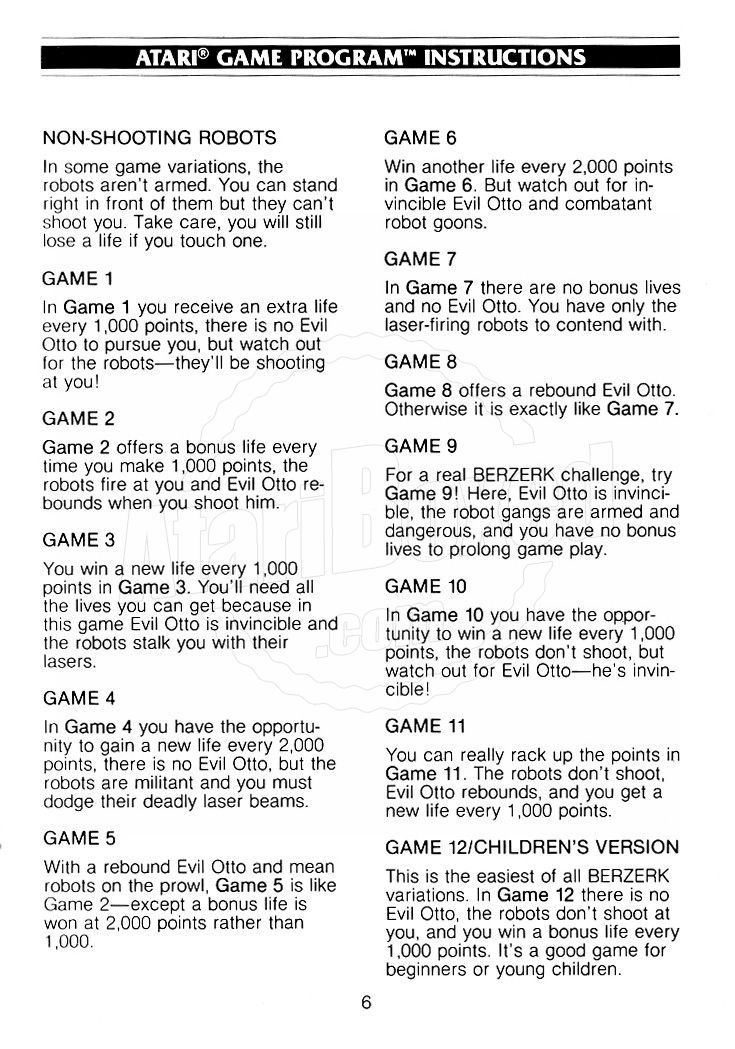 ATARI® GAME PROGRAM™ INSTRUCTIONS

NON-SHOOTING ROBOTS

In some game variations, the robots aren't armed. You can stand right in front of them but they can't shoot you. Take care, you will still lose a life if you touch one.

GAME 1

In Game 1 you receive an extra life every 1,000 points, there is no Evil Otto to pursue you, but watch out for the robots—they'll be shooting at you!

GAME 2

Game 2 offers a bonus life every time you make 1,000 points, the robots fire at you and Evil Otto rebounds when you shoot him.

GAME 3

You win a new life every 1,000 points in Game 3. You'll need all the lives you can get because in this game Evil Otto is invincible and the robots stalk you with their lasers.

GAME 4

In Game 4 you have the opportunity to gain a new life every 2,000 points, there is no Evil Otto, but the robots are militant and you must dodge their deadly laser beams.

GAME 5

With a rebound Evil Otto and mean robots on the prowl, Game 5 is like Game 2—except a bonus life is won at 2,000 points rather than 1,000.

GAME 6

Win another life every 2,000 points in Game 6. But watch out for invincible Evil Otto and combatant robot goons.

GAME 7

In Game 7 there are no bonus lives and no Evil Otto. You have only the laser-firing robots to contend with.

GAME 8

Game 8 offers a rebound Evil Otto. Otherwise it is exactly like Game 7.

GAME 9

For a real BERZERK challenge, try Game 9! Here, Evil Otto is invincible, the robot gangs are armed and dangerous, and you have no bonus lives to prolong game play.

GAME 10

In Game 10 you have the opportunity to win a new life every 1,000 points, the robots don't shoot, but watch out for Evil Otto—he's invincible!

GAME 11

You can really rack up the points in Game 11. The robots don't shoot, Evil Otto rebounds, and you get a new life every 1,000 points.

GAME 12/CHILDREN'S VERSION

This is the easiest of all BERZERK variations. In Game 12 there is no Evil Otto, the robots don't shoot at you, and you win a bonus life every 1,000 points. It's a good game for beginners or young children.

6